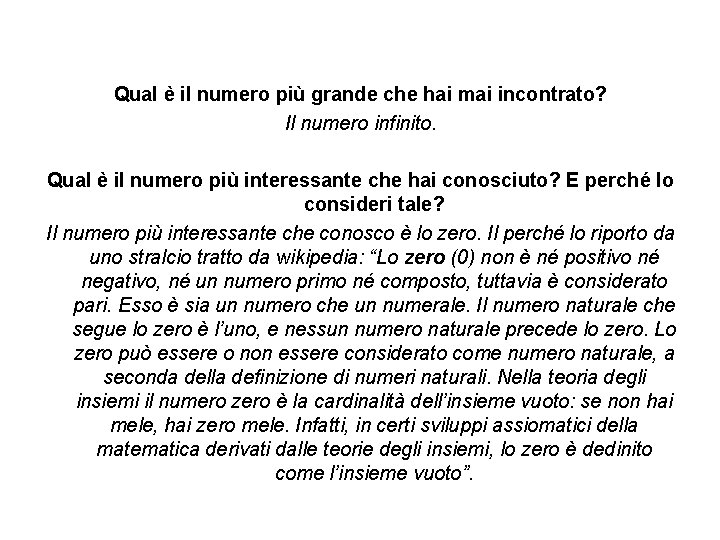 Qual è il numero più grande che hai mai incontrato?
Il numero infinito.

Qual è il numero più interessante che hai conosciuto? E perché lo consideri tale?
Il numero più interessante che conosco è lo zero. Il perché lo riporto da uno stralcio tratto da wikipedia: “Lo zero (0) non è né positivo né negativo, né un numero primo né composto, tuttavia è considerato pari. Esso è sia un numero che un numerale. Il numero naturale che segue lo zero è l’uno, e nessun numero naturale precede lo zero. Lo zero può essere o non essere considerato come numero naturale, a seconda della definizione di numeri naturali. Nella teoria degli insiemi il numero zero è la cardinalità dell’insieme vuoto: se non hai mele, hai zero mele. Infatti, in certi sviluppi assiomatici della matematica derivati dalle teorie degli insiemi, lo zero è dedinito come l’insieme vuoto”.